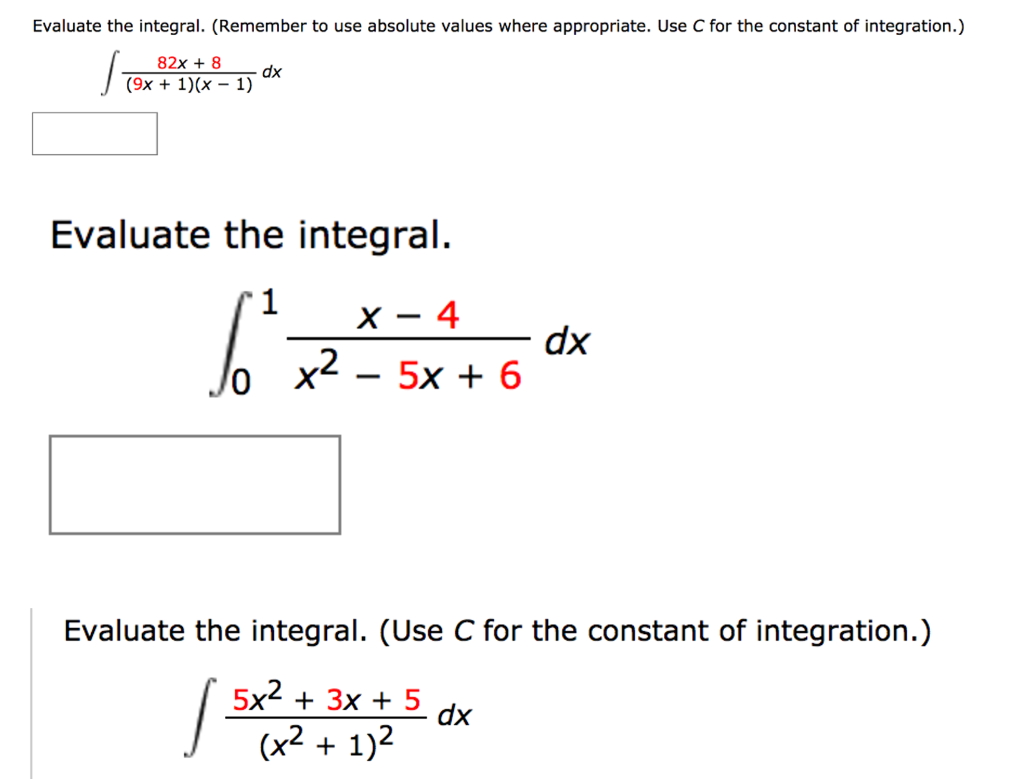 Evaluate the integral. (Remember to use absolute values where appropriate. Use $C$ for the constant of integration.)

$\int \frac{82x + 8}{(9x + 1)(x - 1)} dx$

Evaluate the integral.

$\int_0^1 \frac{x - 4}{x^2 - 5x + 6} dx$

Evaluate the integral. (Use $C$ for the constant of integration.)

$\int \frac{5x^2 + 3x + 5}{(x^2 + 1)^2} dx$